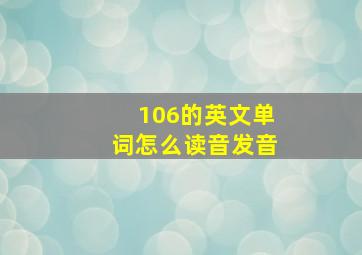 106的英文单词怎么读音发音